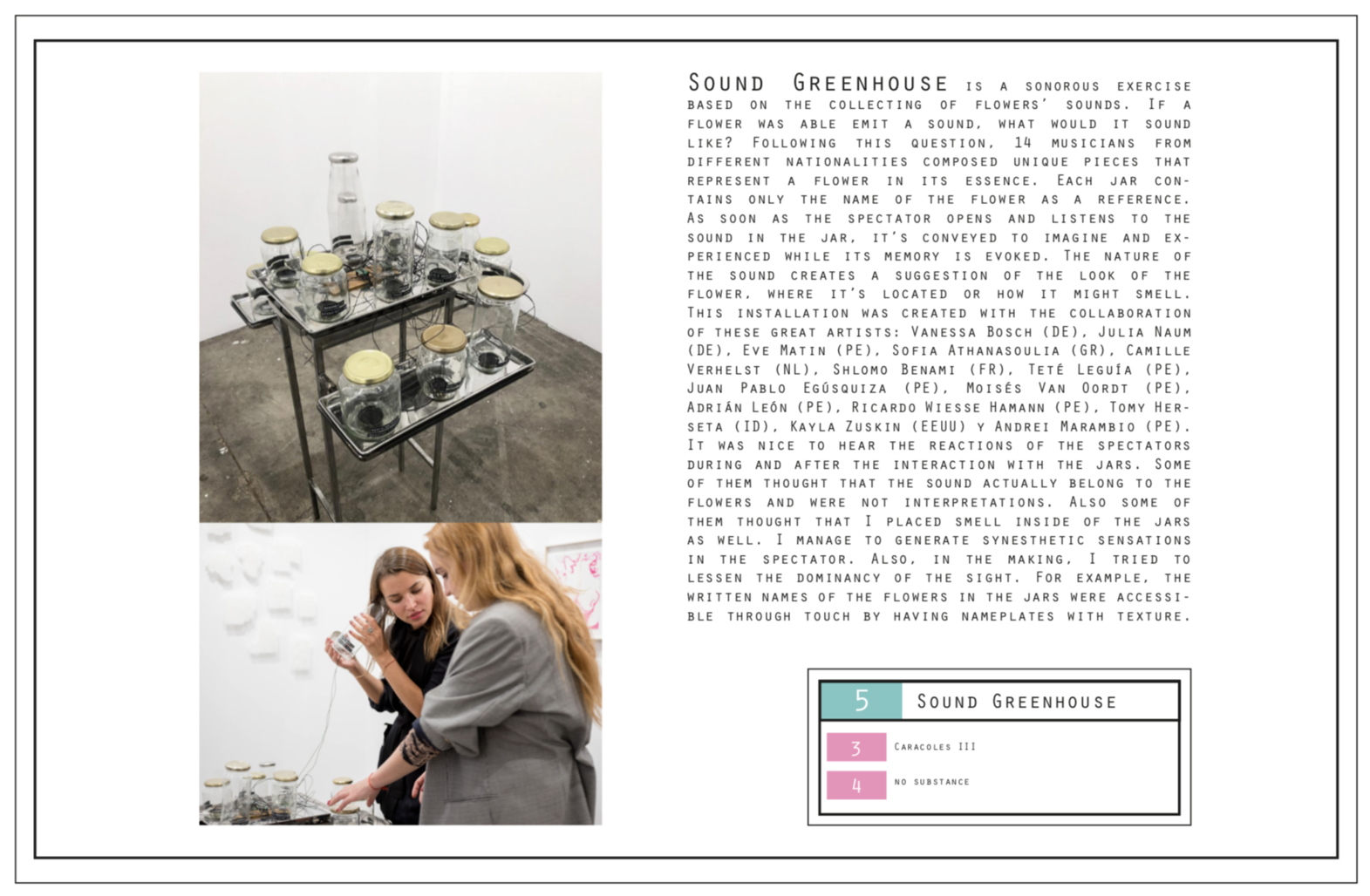 Sound Greenhouse is a sonorous exercise based on the collecting of flowers' sounds. If a flower was able emit a sound, what would it sound like? Following this question, 14 musicians from different nationalities composed unique pieces that represent a flower in its essence. Each jar contains only the name of the flower as a reference. As soon as the spectator opens and listens to the sound in the jar, it's conveyed to imagine and experienced while its memory is evoked. The nature of the sound creates a suggestion of the look of the flower, where it's located or how it might smell. This installation was created with the collaboration of these great artists: Vanessa Bosch (DE), Julia Naum (DE), Eve Matin (PE), Sofia Athanasoulia (GR), Camille Verhelst (NL), Shlomo Benami (FR), Teté Leguía (PE), Juan Pablo Egúsquiza (PE), Moisés Van Oordt (PE), Adrián León (PE), Ricardo Wiesse Hamann (PE), Tomy Herseta (ID), Kayla Zuskin (EEUU) y Andrei Marambio (PE). It was nice to hear the reactions of the spectators during and after the interaction with the jars. Some of them thought that the sound actually belong to the flowers and were not interpretations. Also some of them thought that I placed smell inside of the jars as well. I manage to generate synesthetic sensations in the spectator. Also, in the making, I tried to lessen the dominancy of the sight. For example, the written names of the flowers in the jars were accessible through touch by having nameplates with texture.

5 Sound Greenhouse

3 Caracoles III

4 no substance